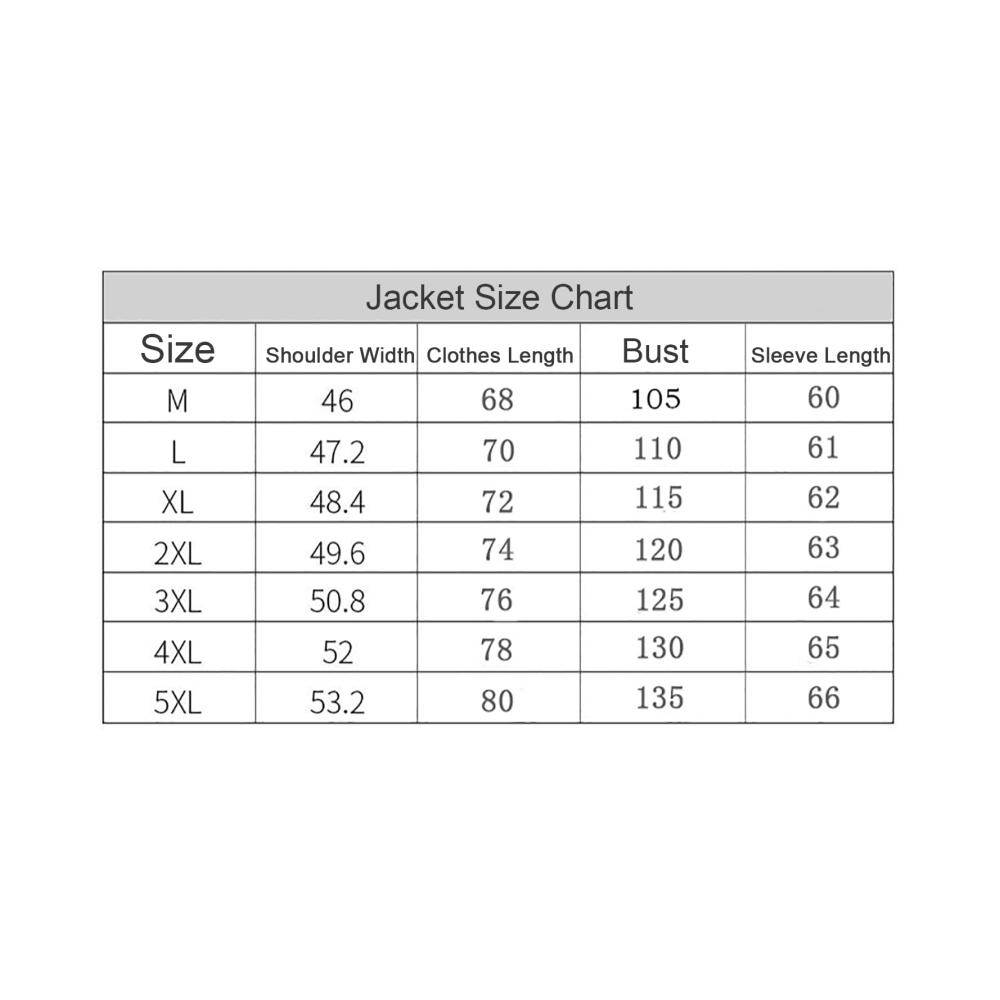 Jacket Size Chart

| Size | Shoulder Width | Clothes Length | Bust | Sleeve Length |
|---|---|---|---|---|
| M | 46 | 68 | 105 | 60 |
| L | 47.2 | 70 | 110 | 61 |
| XL | 48.4 | 72 | 115 | 62 |
| 2XL | 49.6 | 74 | 120 | 63 |
| 3XL | 50.8 | 76 | 125 | 64 |
| 4XL | 52 | 78 | 130 | 65 |
| 5XL | 53.2 | 80 | 135 | 66 |